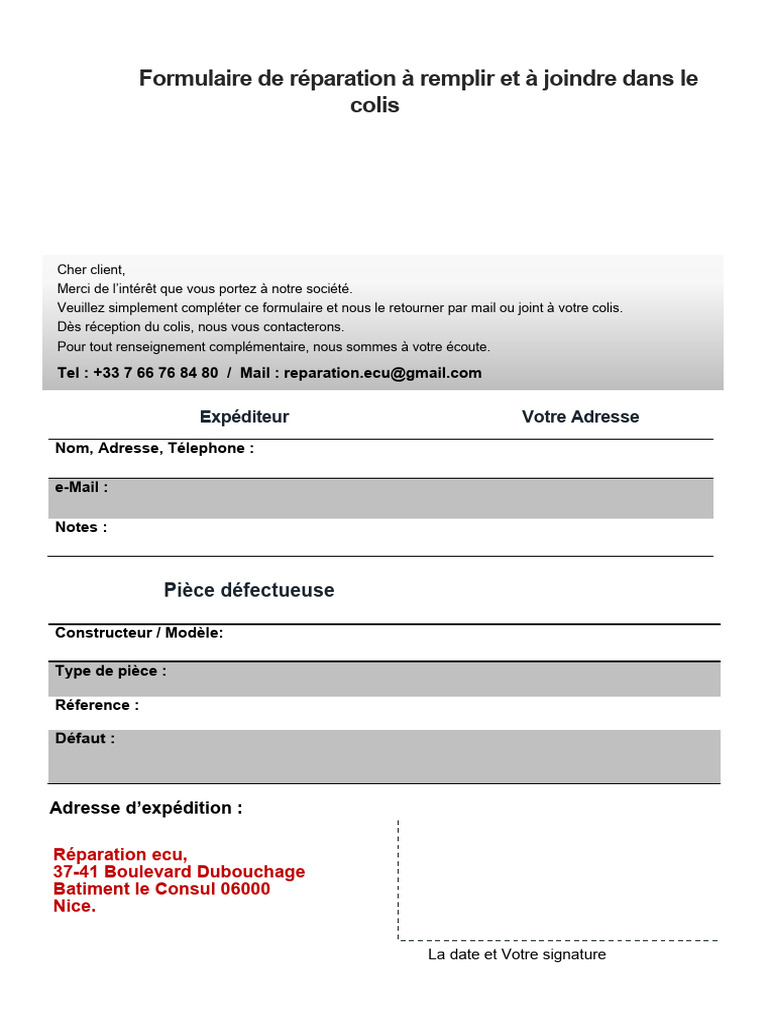 Formulaire de réparation à remplir et à joindre dans le colis

Cher client,
Merci de l'intérêt que vous portez à notre société.
Veuillez simplement compléter ce formulaire et nous le retourner par mail ou joint à votre colis.
Dès réception du colis, nous vous contacterons.
Pour tout renseignement complémentaire, nous sommes à votre écoute.
Tel : +33 7 66 76 84 80 / Mail : reparation.ecu@gmail.com

Expéditeur

Votre Adresse

Nom, Adresse, Télephone :

e-Mail :

Notes :

Pièce défectueuse

Constructeur / Modèle:

Type de pièce :

Réference :

Défaut :

Adresse d'expédition :

Réparation ecu,
37-41 Boulevard Dubouchage
Batiment le Consul 06000
Nice.

La date et Votre signature